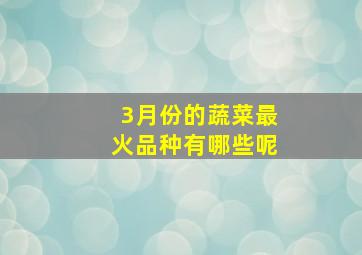 3月份的蔬菜最火品种有哪些呢